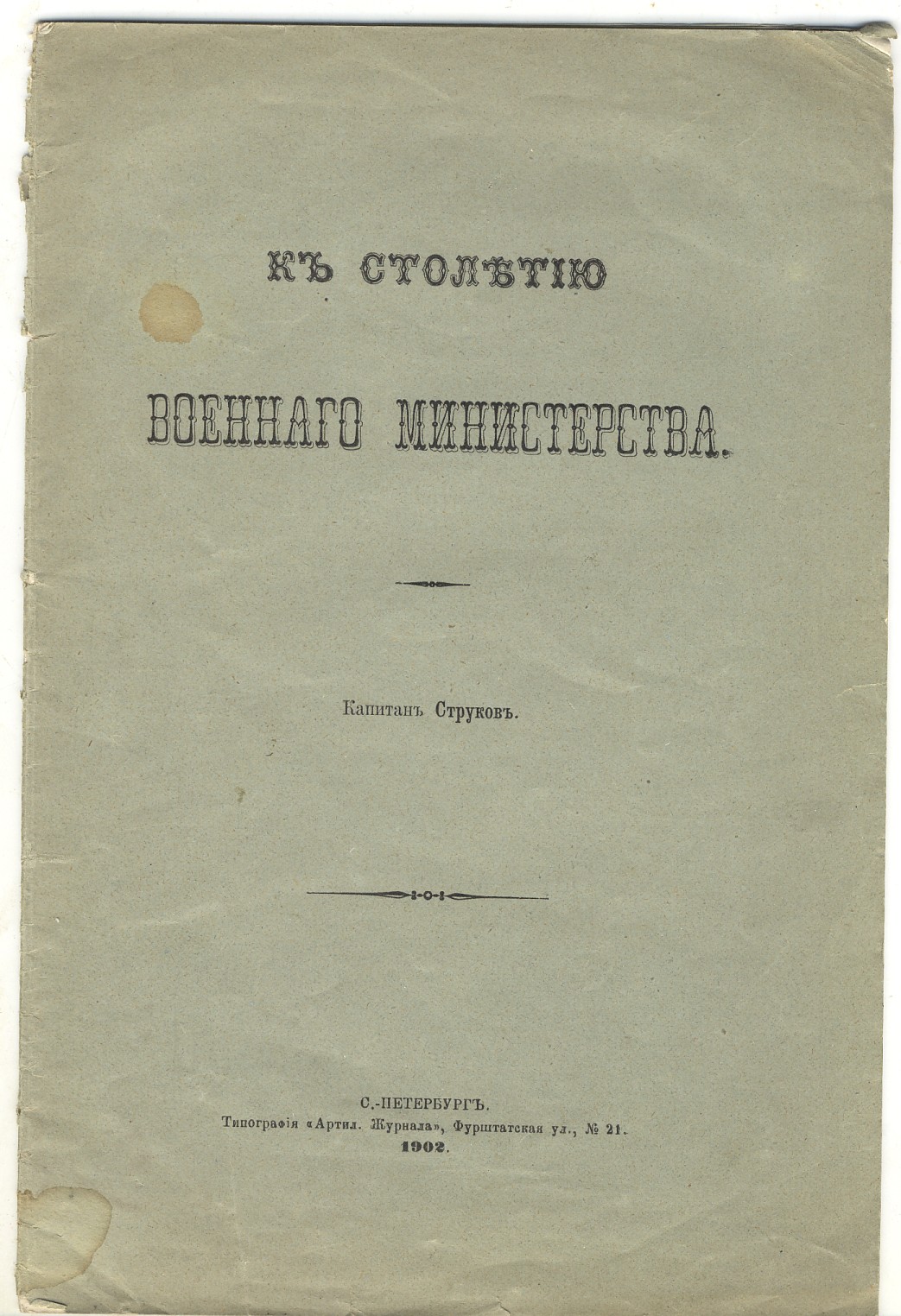 КЪ СТОЛѢТІЮ

ВОЕННАГО МИНИСТЕРСТВА.

Капитанъ Струковъ.

С.-ПЕТЕРБУРГЪ.
Типографія «Артил. Журнала», Фурштатская ул., № 21.
1902.